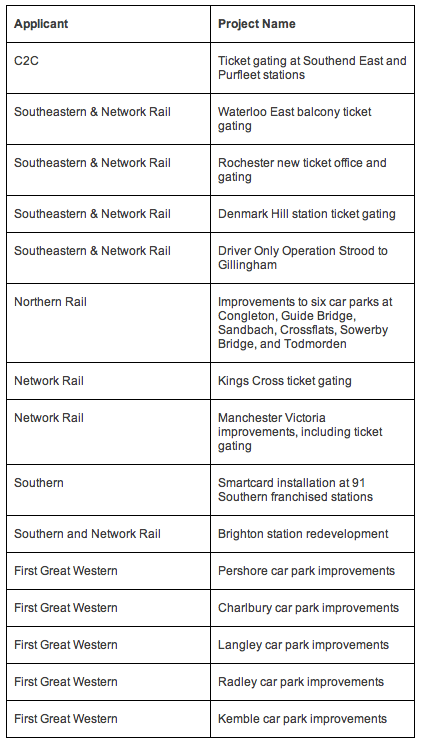 | Applicant | Project Name |
|---|---|
| C2C | Ticket gating at Southend East and Purfleet stations |
| Southeastern & Network Rail | Waterloo East balcony ticket gating |
| Southeastern & Network Rail | Rochester new ticket office and gating |
| Southeastern & Network Rail | Denmark Hill station ticket gating |
| Southeastern & Network Rail | Driver Only Operation Strood to Gillingham |
| Northern Rail | Improvements to six car parks at Congleton, Guide Bridge, Sandbach, Crossflats, Sowerby Bridge, and Todmorden |
| Network Rail | Kings Cross ticket gating |
| Network Rail | Manchester Victoria improvements, including ticket gating |
| Southern | Smartcard installation at 91 Southern franchised stations |
| Southern and Network Rail | Brighton station redevelopment |
| First Great Western | Pershore car park improvements |
| First Great Western | Charlbury car park improvements |
| First Great Western | Langley car park improvements |
| First Great Western | Radley car park improvements |
| First Great Western | Kemble car park improvements |